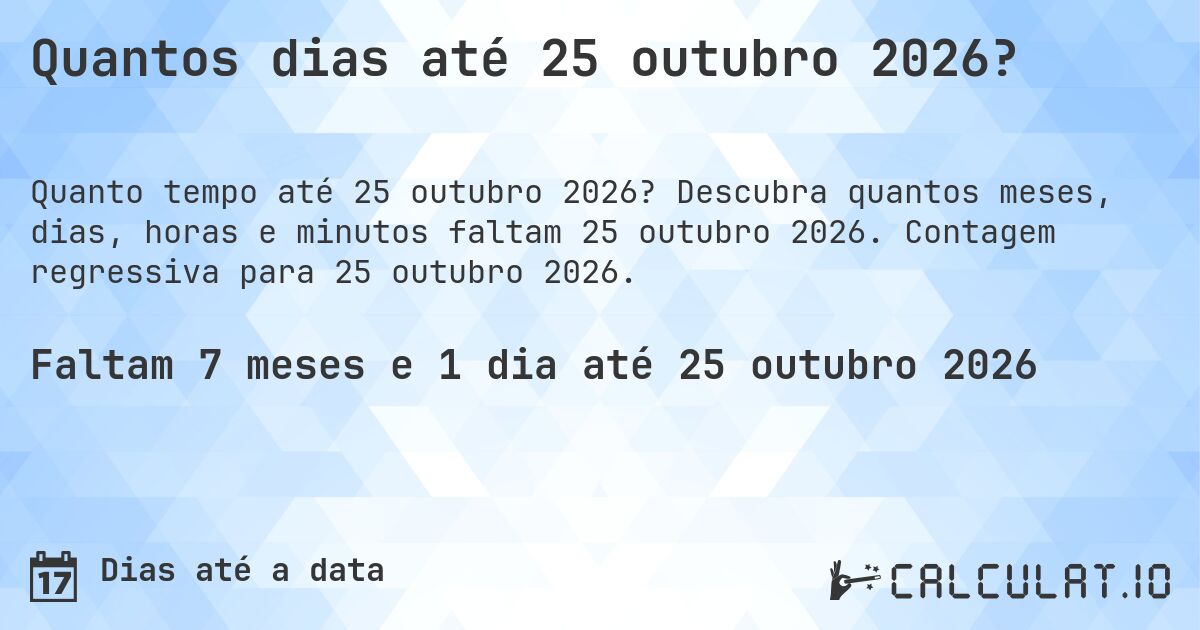 Quantos dias até 25 outubro 2026?

Quanto tempo até 25 outubro 2026? Descubra quantos meses, dias, horas e minutos faltam 25 outubro 2026. Contagem regressiva para 25 outubro 2026.

Faltam 7 meses e 1 dia até 25 outubro 2026

17 Dias até a data

CALCULAT.IO